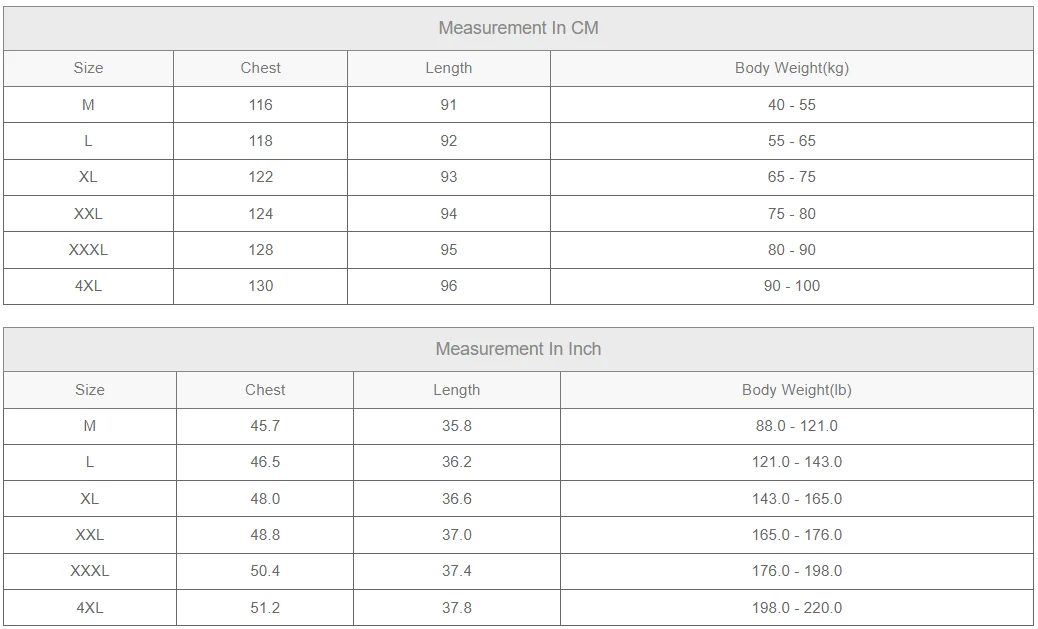 | Measurement In CM | | | |
|---|---|---|---|
| Size | Chest | Length | Body Weight(kg) |
| M | 116 | 91 | 40 - 55 |
| L | 118 | 92 | 55 - 65 |
| XL | 122 | 93 | 65 - 75 |
| XXL | 124 | 94 | 75 - 80 |
| XXXL | 128 | 95 | 80 - 90 |
| 4XL | 130 | 96 | 90 - 100 |

| Measurement In Inch | | | |
|---|---|---|---|
| Size | Chest | Length | Body Weight(lb) |
| M | 45.7 | 35.8 | 88.0 - 121.0 |
| L | 46.5 | 36.2 | 121.0 - 143.0 |
| XL | 48.0 | 36.6 | 143.0 - 165.0 |
| XXL | 48.8 | 37.0 | 165.0 - 176.0 |
| XXXL | 50.4 | 37.4 | 176.0 - 198.0 |
| 4XL | 51.2 | 37.8 | 198.0 - 220.0 |